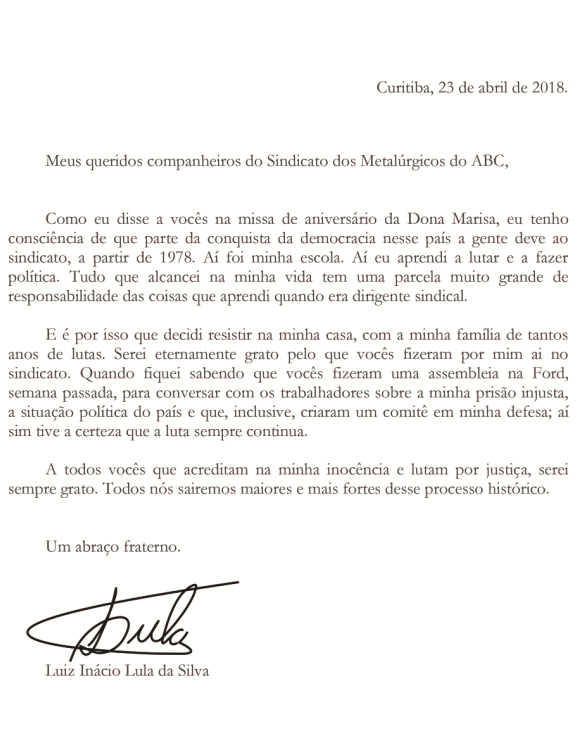 Curitiba, 23 de abril de 2018.

Meus queridos companheiros do Sindicato dos Metalúrgicos do ABC,

Como eu disse a vocês na missa de aniversário da Dona Marisa, eu tenho consciência de que parte da conquista da democracia nesse país a gente deve ao sindicato, a partir de 1978. Aí foi minha escola. Aí eu aprendi a lutar e a fazer política. Tudo que alcancei na minha vida tem uma parcela muito grande de responsabilidade das coisas que aprendi quando era dirigente sindical.

E é por isso que decidi resistir na minha casa, com a minha família de tantos anos de lutas. Serei eternamente grato pelo que vocês fizeram por mim ai no sindicato. Quando fiquei sabendo que vocês fizeram uma assembleia na Ford, semana passada, para conversar com os trabalhadores sobre a minha prisão injusta, a situação política do país e que, inclusive, criaram um comitê em minha defesa; aí sim tive a certeza que a luta sempre continua.

A todos vocês que acreditam na minha inocência e lutam por justiça, serei sempre grato. Todos nós sairemos maiores e mais fortes desse processo histórico.

Um abraço fraterno.

Lula

Luiz Inácio Lula da Silva